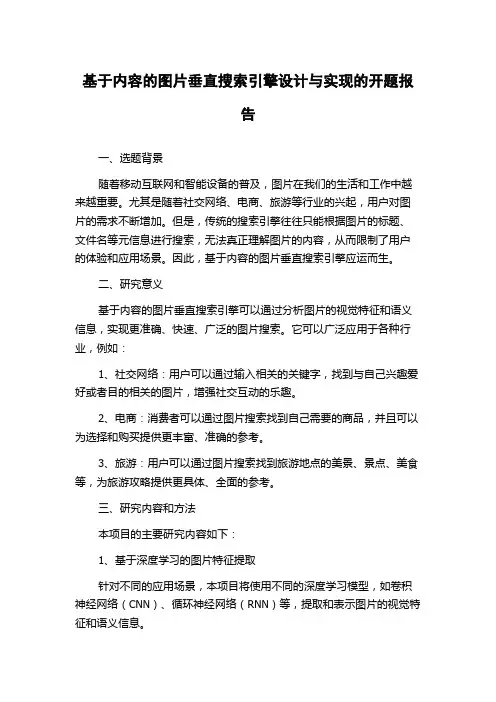 基于内容的图片垂直搜索引擎设计与实现的开题报告

一、选题背景

随着移动互联网和智能设备的普及，图片在我们的生活和工作中越来越重要。尤其是随着社交网络、电商、旅游等行业的兴起，用户对图片的需求不断增加。但是，传统的搜索引擎往往只能根据图片的标题、文件名等元信息进行搜索，无法真正理解图片的内容，从而限制了用户的体验和应用场景。因此，基于内容的图片垂直搜索引擎应运而生。

二、研究意义

基于内容的图片垂直搜索引擎可以通过分析图片的视觉特征和语义信息，实现更准确、快速、广泛的图片搜索。它可以广泛应用于各种行业，例如：

1、社交网络：用户可以通过输入相关的关键字，找到与自己兴趣爱好或者目的相关的图片，增强社交互动的乐趣。

2、电商：消费者可以通过图片搜索找到自己需要的商品，并且可以为选择和购买提供更丰富、准确的参考。

3、旅游：用户可以通过图片搜索找到旅游地点的美景、景点、美食等，为旅游攻略提供更具体、全面的参考。

三、研究内容和方法

本项目的主要研究内容如下：

1、基于深度学习的图片特征提取

针对不同的应用场景，本项目将使用不同的深度学习模型，如卷积神经网络（CNN）、循环神经网络（RNN）等，提取和表示图片的视觉特征和语义信息。